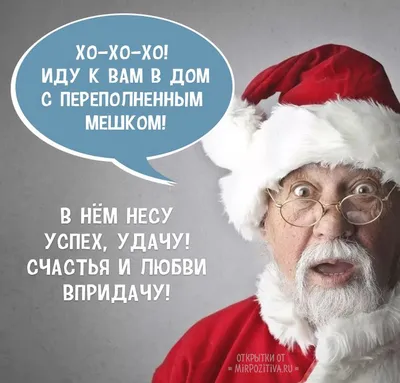 ХО-ХО-ХО!
ИДУ К ВАМ В ДОМ
С ПЕРЕПОЛНЕННЫМ
МЕШКОМ!

В НЁМ НЕСУ
УСПЕХ, УДАЧУ!
СЧАСТЬЯ И ЛЮБВИ
ВПРИДАЧУ!

ОТКРЫТКИ ОТ
= MIRPOZITIVA.RU =